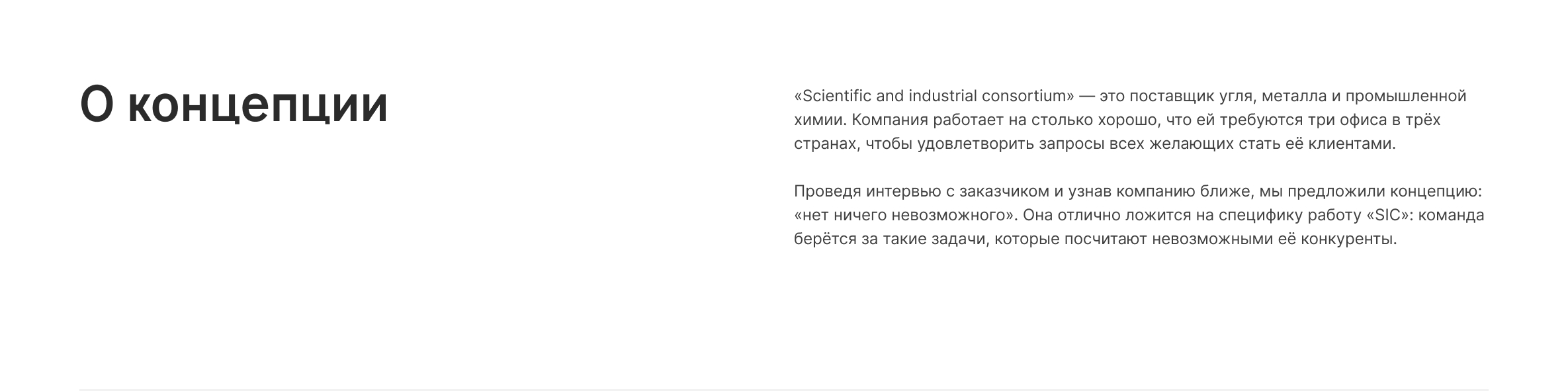 О концепции

«Scientific and industrial consortium» — это поставщик угля, металла и промышленной химии. Компания работает на столько хорошо, что ей требуются три офиса в трёх странах, чтобы удовлетворить запросы всех желающих стать её клиентами.

Проведя интервью с заказчиком и узнав компанию ближе, мы предложили концепцию: «нет ничего невозможного». Она отлично ложится на специфику работу «SIC»: команда берётся за такие задачи, которые посчитают невозможными её конкуренты.